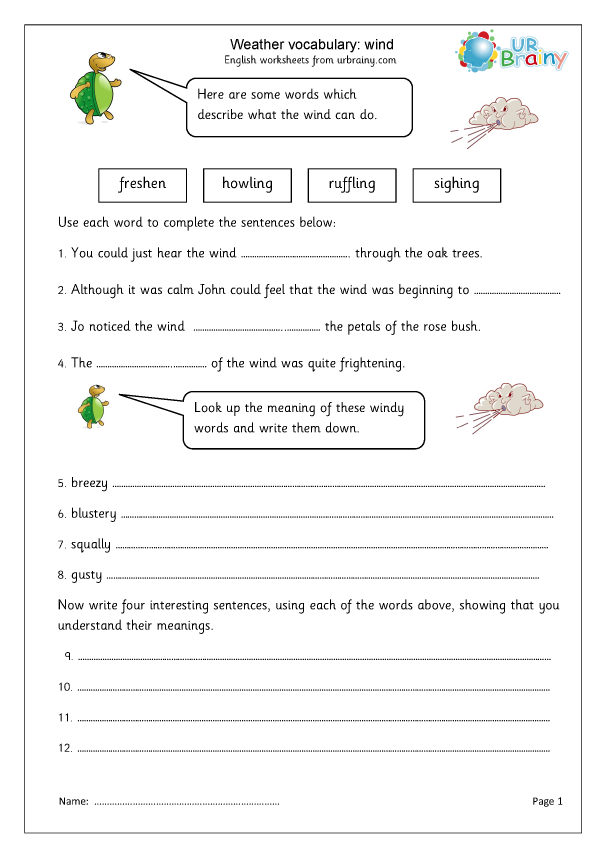 Weather vocabulary: wind
English worksheets from urbrainy.com

UR Brainy

Here are some words which describe what the wind can do.

freshen

howling

ruffling

sighing

Use each word to complete the sentences below:

1. You could just hear the wind ____ through the oak trees.

2. Although it was calm John could feel that the wind was beginning to ____

3. Jo noticed the wind ____ the petals of the rose bush.

4. The ____ of the wind was quite frightening.

Look up the meaning of these windy words and write them down.

5. breezy ____

6. blustery ____

7. squally ____

8. gusty ____

Now write four interesting sentences, using each of the words above, showing that you understand their meanings.

9. ____

10. ____

11. ____

12. ____

Name: ____

Page 1